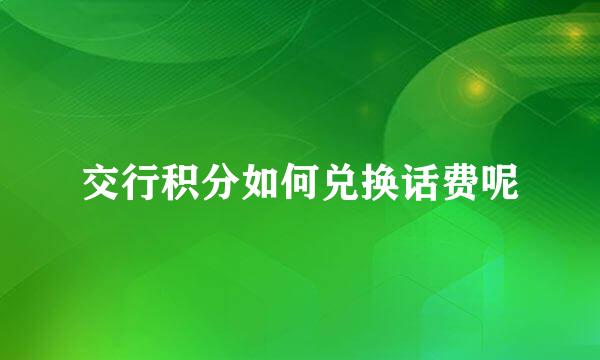 交行积分如何兑换话费呢